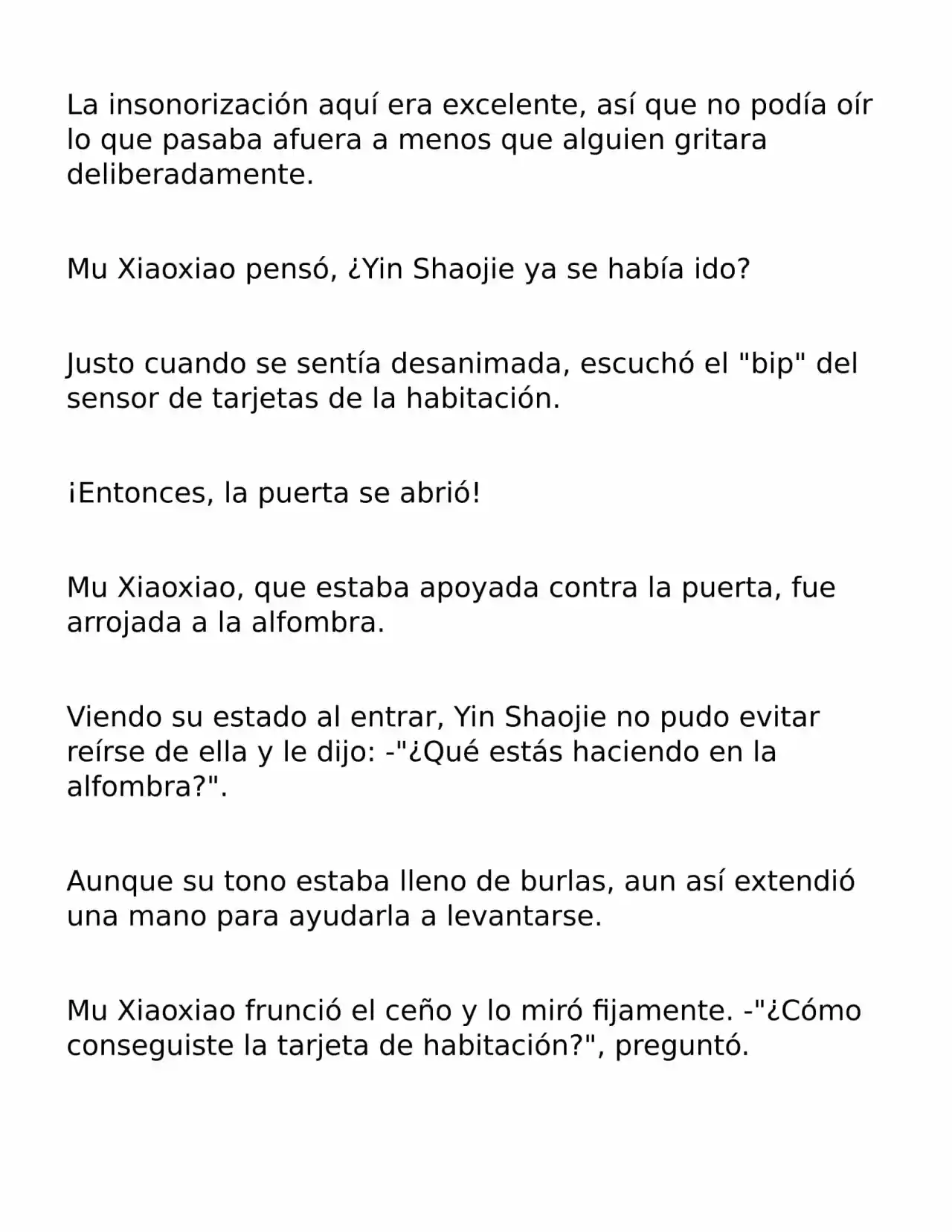 La insonorización aquí era excelente, así que no podía oír lo que pasaba afuera a menos que alguien gritara deliberadamente.

Mu Xiaoxiao pensó, ¿Yin Shaojie ya se había ido?

Justo cuando se sentía desanimada, escuchó el "bip" del sensor de tarjetas de la habitación.

¡Entonces, la puerta se abrió!

Mu Xiaoxiao, que estaba apoyada contra la puerta, fue arrojada a la alfombra.

Viendo su estado al entrar, Yin Shaojie no pudo evitar reírse de ella y le dijo: -"¿Qué estás haciendo en la alfombra?".

Aunque su tono estaba lleno de burlas, aun así extendió una mano para ayudarla a levantarse.

Mu Xiaoxiao frunció el ceño y lo miró fijamente. -"¿Cómo conseguiste la tarjeta de habitación?", preguntó.